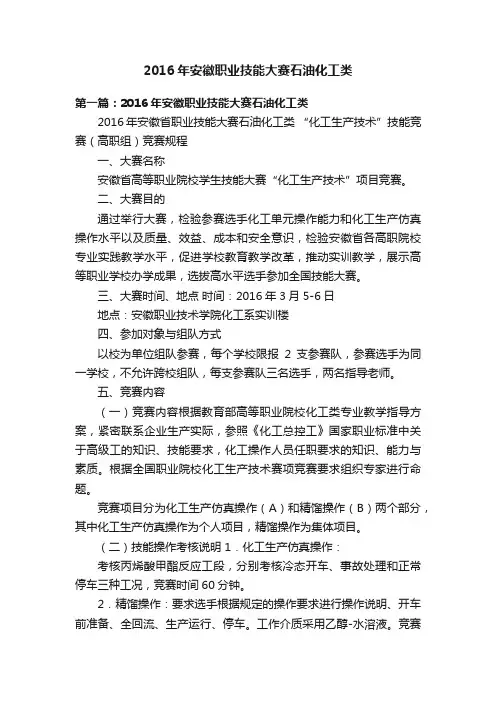 2016年安徽职业技能大赛石油化工类

第一篇：2016年安徽职业技能大赛石油化工类

2016年安徽省职业技能大赛石油化工类 “化工生产技术”技能竞赛（高职组）竞赛规程

一、大赛名称

安徽省高等职业院校学生技能大赛“化工生产技术”项目竞赛。

二、大赛目的

通过举行大赛，检验参赛选手化工单元操作能力和化工生产仿真操作水平以及质量、效益、成本和安全意识，检验安徽省各高职院校专业实践教学水平，促进学校教育教学改革，推动实训教学，展示高等职业学校办学成果，选拔高水平选手参加全国技能大赛。

三、大赛时间、地点 时间：2016年3月5-6日

地点：安徽职业技术学院化工系实训楼

四、参加对象与组队方式

以校为单位组队参赛，每个学校限报 2 支参赛队，参赛选手为同一学校，不允许跨校组队，每支参赛队三名选手，两名指导老师。

五、竞赛内容

（一）竞赛内容根据教育部高等职业院校化工类专业教学指导方案，紧密联系企业生产实际，参照《化工总控工》国家职业标准中关于高级工的知识、技能要求，化工操作人员任职要求的知识、能力与素质。根据全国职业院校化工生产技术赛项竞赛要求组织专家进行命题。

竞赛项目分为化工生产仿真操作（A）和精馏操作（B）两个部分，其中化工生产仿真操作为个人项目，精馏操作为集体项目。

（二）技能操作考核说明 1．化工生产仿真操作：

考核丙烯酸甲酯反应工段，分别考核冷态开车、事故处理和正常停车三种工况，竞赛时间60分钟。

2．精馏操作：要求选手根据规定的操作要求进行操作说明、开车前准备、全回流、生产运行、停车。工作介质采用乙醇-水溶液。竞赛